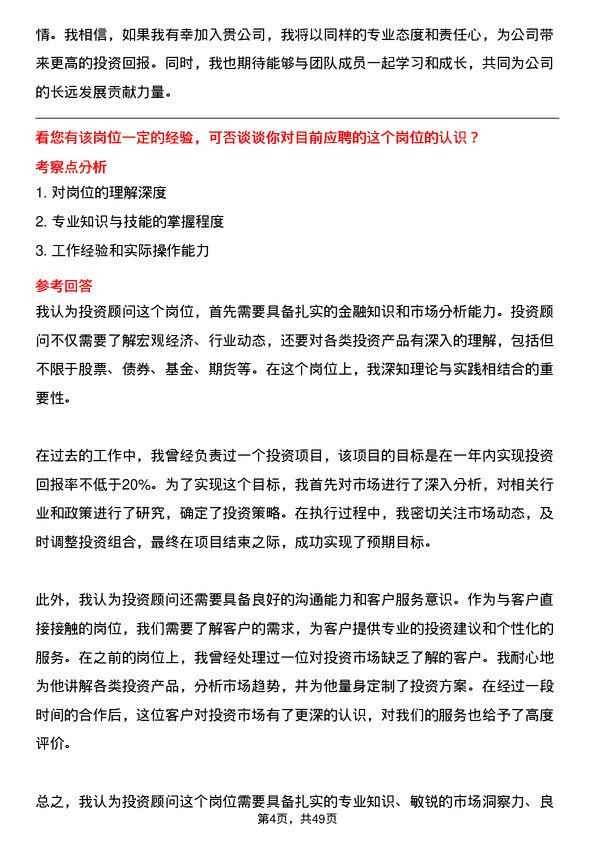 情。我相信，如果我有幸加入贵公司，我将以同样的专业态度和责任心，为公司带来更高的投资回报。同时，我也期待能够与团队成员一起学习和成长，共同为公司的长远发展贡献力量。

看您有该岗位一定的经验，可否谈谈你对目前应聘的这个岗位的认识？

考察点分析

1. 对岗位的理解深度

2. 专业知识与技能的掌握程度

3. 工作经验和实际操作能力

参考回答

我认为投资顾问这个岗位，首先需要具备扎实的金融知识和市场分析能力。投资顾问不仅需要了解宏观经济、行业动态，还要对各类投资产品有深入的理解，包括但不限于股票、债券、基金、期货等。在这个岗位上，我深知理论与实践相结合的重要性。

在过去的工作中，我曾经负责过一个投资项目，该项目的目标是在一年内实现投资回报率不低于20%。为了实现这个目标，我首先对市场进行了深入分析，对相关行业和政策进行了研究，确定了投资策略。在执行过程中，我密切关注市场动态，及时调整投资组合，最终在项目结束之际，成功实现了预期目标。

此外，我认为投资顾问还需要具备良好的沟通能力和客户服务意识。作为与客户直接接触的岗位，我们需要了解客户的需求，为客户提供专业的投资建议和个性化的服务。在之前的岗位上，我曾经处理过一位对投资市场缺乏了解的客户。我耐心地为他讲解各类投资产品，分析市场趋势，并为他量身定制了投资方案。在经过一段时间的合作后，这位客户对投资市场有了更深的认识，对我们的服务也给予了高度评价。

总之，我认为投资顾问这个岗位需要具备扎实的专业知识、敏锐的市场洞察力、良

第4页，共49页